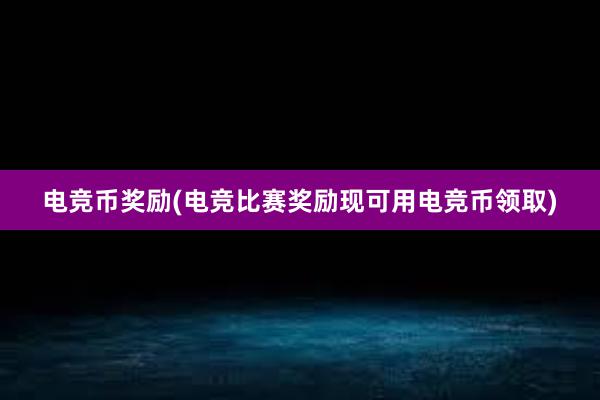 电竞币奖励(电竞比赛奖励现可用电竞币领取)